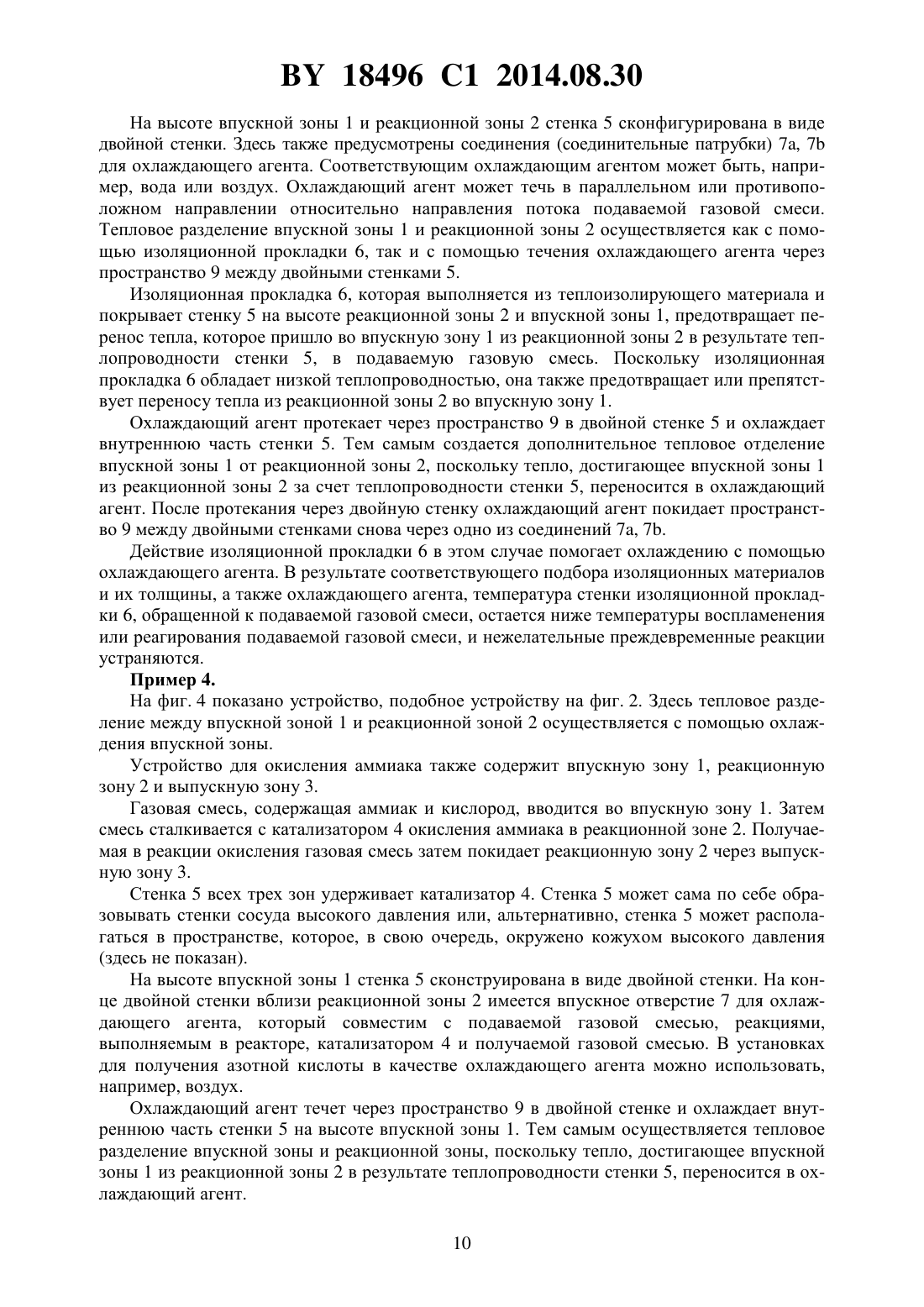 BY 18496 C1 2014.08.30

На высоте впускной зоны 1 и реакционной зоны 2 стенка 5 сконфигурирована в виде двойной стенки. Здесь также предусмотрены соединения (соединительные патрубки) 7a, 7b для охлаждающего агента. Соответствующим охлаждающим агентом может быть, например, вода или воздух. Охлаждающий агент может течь в параллельном или противоположном направлении относительно направления потока подаваемой газовой смеси. Тепловое разделение впускной зоны 1 и реакционной зоны 2 осуществляется как с помощью изоляционной прокладки 6, так и с помощью течения охлаждающего агента через пространство 9 между двойными стенками 5.

Изоляционная прокладка 6, которая выполняется из теплоизолирующего материала и покрывает стенку 5 на высоте реакционной зоны 2 и впускной зоны 1, предотвращает перенос тепла, которое пришло во впускную зону 1 из реакционной зоны 2 в результате теплопроводности стенки 5, в подаваемую газовую смесь. Поскольку изоляционная прокладка 6 обладает низкой теплопроводностью, она также предотвращает или препятствует переносу тепла из реакционной зоны 2 во впускную зону 1.

Охлаждающий агент протекает через пространство 9 в двойной стенке 5 и охлаждает внутреннюю часть стенки 5. Тем самым создается дополнительное тепловое отделение впускной зоны 1 от реакционной зоны 2, поскольку тепло, достигающее впускной зоны 1 из реакционной зоны 2 за счет теплопроводности стенки 5, переносится в охлаждающий агент. После протекания через двойную стенку охлаждающий агент покидает пространство 9 между двойными стенками снова через одно из соединений 7a, 7b.

Действие изоляционной прокладки 6 в этом случае помогает охлаждению с помощью охлаждающего агента. В результате соответствующего подбора изоляционных материалов и их толщины, а также охлаждающего агента, температура стенки изоляционной прокладки 6, обращенной к подаваемой газовой смеси, остается ниже температуры воспламенения или реагирования подаваемой газовой смеси, и нежелательные преждевременные реакции устраняются.

Пример 4.

На фиг. 4 показано устройство, подобное устройству на фиг. 2. Здесь тепловое разделение между впускной зоной 1 и реакционной зоной 2 осуществляется с помощью охлаждения впускной зоны.

Устройство для окисления аммиака также содержит впускную зону 1, реакционную зону 2 и выпускную зону 3.

Газовая смесь, содержащая аммиак и кислород, вводится во впускную зону 1. Затем смесь сталкивается с катализатором 4 окисления аммиака в реакционной зоне 2. Получаемая в реакции окисления газовая смесь затем покидает реакционную зону 2 через выпускную зону 3.

Стенка 5 всех трех зон удерживает катализатор 4. Стенка 5 может сама по себе образовывать стенки сосуда высокого давления или, альтернативно, стенка 5 может располагаться в пространстве, которое, в свою очередь, окружено кожухом высокого давления (здесь не показан).

На высоте впускной зоны 1 стенка 5 сконструирована в виде двойной стенки. На конце двойной стенки вблизи реакционной зоны 2 имеется впускное отверстие 7 для охлаждающего агента, который совместим с подаваемой газовой смесью, реакциями, выполняемым в реакторе, катализатором 4 и получаемой газовой смесью. В установках для получения азотной кислоты в качестве охлаждающего агента можно использовать, например, воздух.

Охлаждающий агент течет через пространство 9 в двойной стенке и охлаждает внутреннюю часть стенки 5 на высоте впускной зоны 1. Тем самым осуществляется тепловое разделение впускной зоны и реакционной зоны, поскольку тепло, достигающее впускной зоны 1 из реакционной зоны 2 в результате теплопроводности стенки 5, переносится в охлаждающий агент.

10